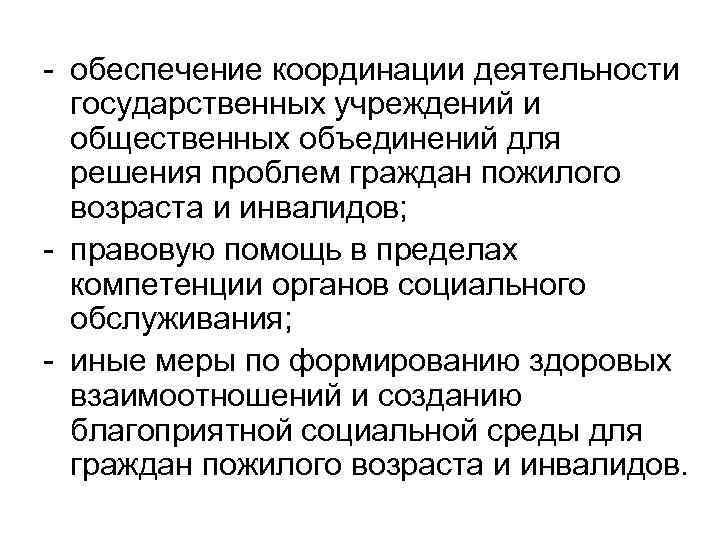 - обеспечение координации деятельности государственных учреждений и общественных объединений для решения проблем граждан пожилого возраста и инвалидов;
- правовую помощь в пределах компетенции органов социального обслуживания;
- иные меры по формированию здоровых взаимоотношений и созданию благоприятной социальной среды для граждан пожилого возраста и инвалидов.